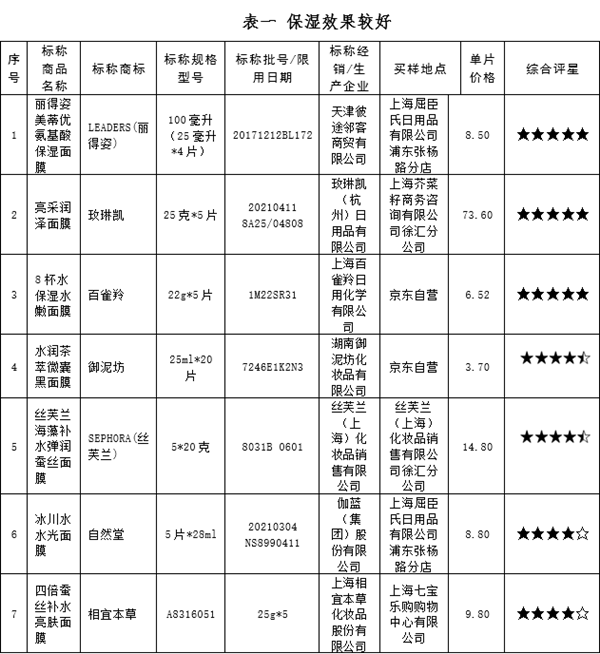 表一 保湿效果较好

| 序号 | 标称商品名称 | 标称商标 | 标称规格型号 | 标称批号/限用日期 | 标称经销/生产企业 | 买样地点 | 单片价格 | 综合评星 |
|---|---|---|---|---|---|---|---|---|
| 1 | 丽得姿美蒂优氨基酸保湿面膜 | LEADERS(丽得姿) | 100毫升（25毫升*4片） | 20171212BL172 | 天津彼途邻客商贸有限公司 | 上海屈臣氏日用品有限公司浦东张杨路分店 | 8.50 | ★★★★★ |
| 2 | 高采润泽面膜 | 玫琳凯 | 25克*5片 | 20210411 8A25/04808 | 玫琳凯（杭州）日用品有限公司 | 上海芥菜籽商务咨询有限公司徐汇分公司 | 73.60 | ★★★★★ |
| 3 | 8杯水保湿水嫩面膜 | 百雀羚 | 22g*5片 | 1M22SR31 | 上海百雀羚日用化学有限公司 | 京东自营 | 6.52 | ★★★★★ |
| 4 | 水润茶萃微囊黑面膜 | 御泥坊 | 25ml*20片 | 7246E1K2N3 | 湖南御泥坊化妆品有限公司 | 京东自营 | 3.70 | ★★★★☆ |
| 5 | 丝芙兰海藻补水弹润蚕丝面膜 | SEPHORA(丝芙兰) | 5*20克 | 8031B 0601 | 丝芙兰（上海）化妆品销售有限公司 | 丝芙兰（上海）化妆品销售有限公司徐汇分公司 | 14.80 | ★★★★☆ |
| 6 | 冰川水水光面膜 | 自然堂 | 5片*28ml | 20210304 NS8990411 | 伽蓝（集团）股份有限公司 | 上海屈臣氏日用品有限公司浦东张杨路分店 | 8.80 | ★★★★☆ |
| 7 | 四倍蚕丝补水亮肤面膜 | 相宜本草 | A8316051 | 25g*5 | 上海相宜本草化妆品股份有限公司 | 上海七宝乐购购物中心有限公司 | 9.80 | ★★★★☆ |